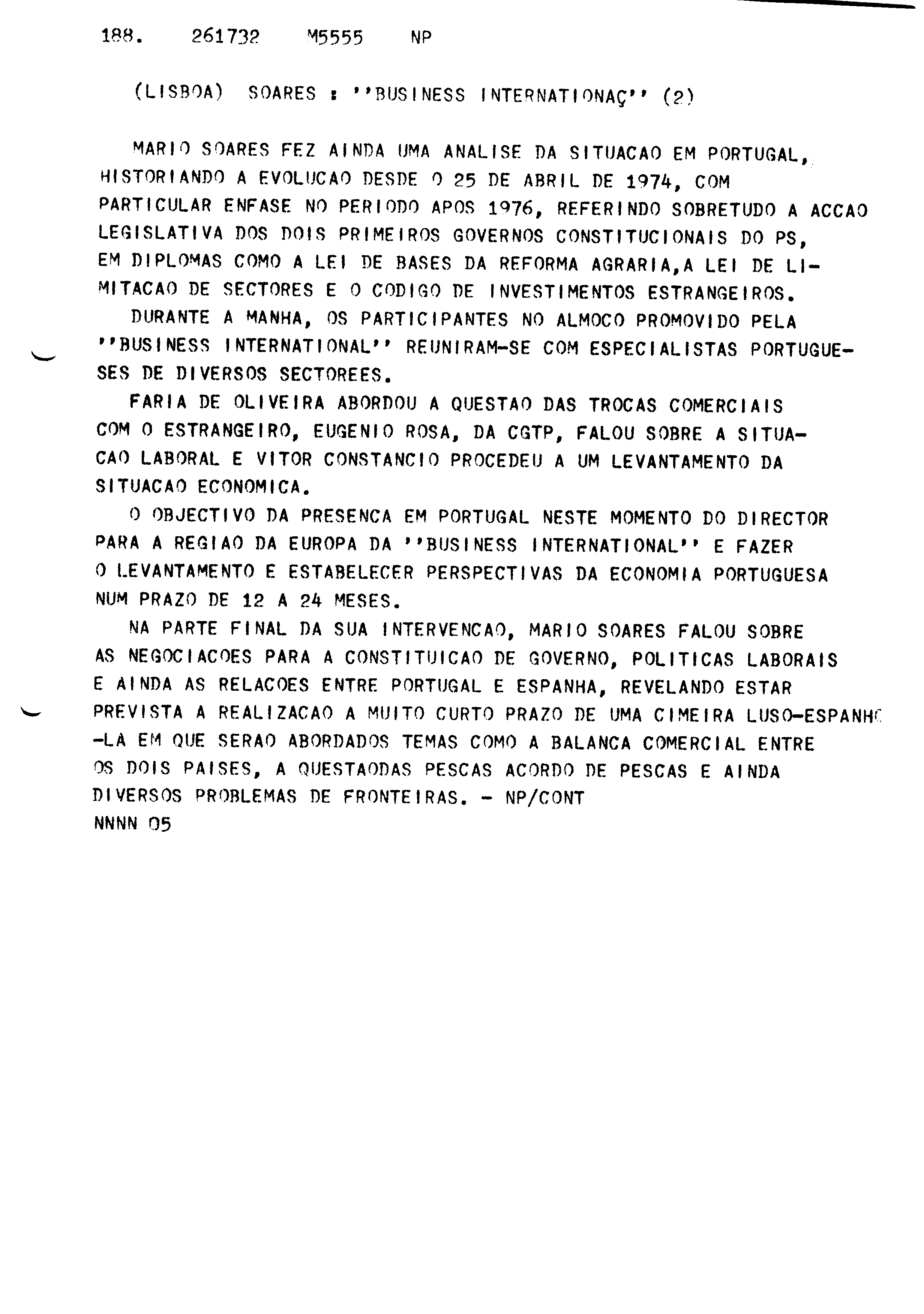 188. 261732 M5555 NP

(LISBOA) SOARES : ''BUSINESS INTERNATIONAÇ'' (2)

MARIO SOARES FEZ AINDA UMA ANALISE DA SITUACAO EM PORTUGAL, HISTORIANDO A EVOLUCAO DESDE O 25 DE ABRIL DE 1974, COM PARTICULAR ENFASE NO PERIODO APOS 1976, REFERINDO SOBRETUDO A ACCAO LEGISLATIVA DOS DOIS PRIMEIROS GOVERNOS CONSTITUCIONAIS DO PS, EM DIPLOMAS COMO A LEI DE BASES DA REFORMA AGRARIA,A LEI DE LIMITACAO DE SECTORES E O CODIGO DE INVESTIMENTOS ESTRANGEIROS.

DURANTE A MANHA, OS PARTICIPANTES NO ALMOCO PROMOVIDO PELA ''BUSINESS INTERNATIONAL'' REUNIRAM-SE COM ESPECIALISTAS PORTUGUESES DE DIVERSOS SECTOREES.

FARIA DE OLIVEIRA ABORDOU A QUESTAO DAS TROCAS COMERCIAIS COM O ESTRANGEIRO, EUGENIO ROSA, DA CGTP, FALOU SOBRE A SITUACAO LABORAL E VITOR CONSTANCIO PROCEDEU A UM LEVANTAMENTO DA SITUACAO ECONOMICA.

O OBJECTIVO DA PRESENCA EM PORTUGAL NESTE MOMENTO DO DIRECTOR PARA A REGIAO DA EUROPA DA ''BUSINESS INTERNATIONAL'' E FAZER O LEVANTAMENTO E ESTABELECER PERSPECTIVAS DA ECONOMIA PORTUGUESA NUM PRAZO DE 12 A 24 MESES.

NA PARTE FINAL DA SUA INTERVENCAO, MARIO SOARES FALOU SOBRE AS NEGOCIACOES PARA A CONSTITUICAO DE GOVERNO, POLITICAS LABORAIS E AINDA AS RELACOES ENTRE PORTUGAL E ESPANHA, REVELANDO ESTAR PREVISTA A REALIZACAO A MUITO CURTO PRAZO DE UMA CIMEIRA LUSO-ESPANHO-LA EM QUE SERAO ABORDADOS TEMAS COMO A BALANCA COMERCIAL ENTRE OS DOIS PAISES, A QUESTAODAS PESCAS ACORDO DE PESCAS E AINDA DIVERSOS PROBLEMAS DE FRONTEIRAS. - NP/CONT
NNNN 05